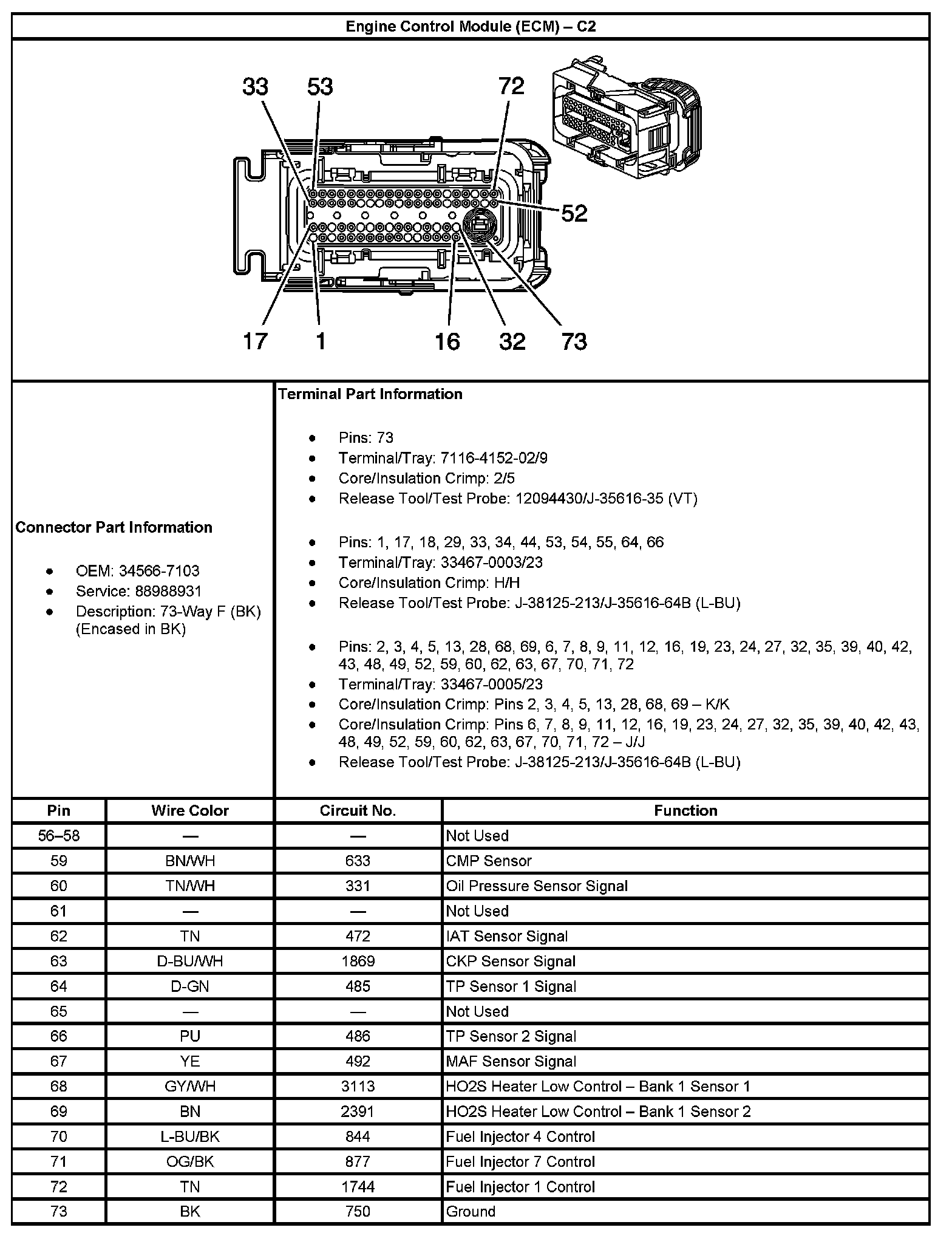 Engine Control Module (ECM) – C2

33 53 72
52
17 1 16 32 73

Connector Part Information

- OEM: 34566-7103
- Service: 88988931
- Description: 73-Way F (BK) (Encased in BK)

Terminal Part Information

- Pins: 73
- Terminal/Tray: 7116-4152-02/9
- Core/Insulation Crimp: 2/5
- Release Tool/Test Probe: 12094430/J-35616-35 (VT)

- Pins: 1, 17, 18, 29, 33, 34, 44, 53, 54, 55, 64, 66
- Terminal/Tray: 33467-0003/23
- Core/Insulation Crimp: H/H
- Release Tool/Test Probe: J-38125-213/J-35616-64B (L-BU)

- Pins: 2, 3, 4, 5, 13, 28, 68, 69, 6, 7, 8, 9, 11, 12, 16, 19, 23, 24, 27, 32, 35, 39, 40, 42, 43, 48, 49, 52, 59, 60, 62, 63, 67, 70, 71, 72
- Terminal/Tray: 33467-0005/23
- Core/Insulation Crimp: Pins 2, 3, 4, 5, 13, 28, 68, 69 – K/K
- Core/Insulation Crimp: Pins 6, 7, 8, 9, 11, 12, 16, 19, 23, 24, 27, 32, 35, 39, 40, 42, 43, 48, 49, 52, 59, 60, 62, 63, 67, 70, 71, 72 – J/J
- Release Tool/Test Probe: J-38125-213/J-35616-64B (L-BU)

| Pin | Wire Color | Circuit No. | Function |
|---|---|---|---|
| 56–58 | — | — | Not Used |
| 59 | BN/WH | 633 | CMP Sensor |
| 60 | TN/WH | 331 | Oil Pressure Sensor Signal |
| 61 | — | — | Not Used |
| 62 | TN | 472 | IAT Sensor Signal |
| 63 | D-BU/WH | 1869 | CKP Sensor Signal |
| 64 | D-GN | 485 | TP Sensor 1 Signal |
| 65 | — | — | Not Used |
| 66 | PU | 486 | TP Sensor 2 Signal |
| 67 | YE | 492 | MAF Sensor Signal |
| 68 | GY/WH | 3113 | HO2S Heater Low Control – Bank 1 Sensor 1 |
| 69 | BN | 2391 | HO2S Heater Low Control – Bank 1 Sensor 2 |
| 70 | L-BU/BK | 844 | Fuel Injector 4 Control |
| 71 | OG/BK | 877 | Fuel Injector 7 Control |
| 72 | TN | 1744 | Fuel Injector 1 Control |
| 73 | BK | 750 | Ground |